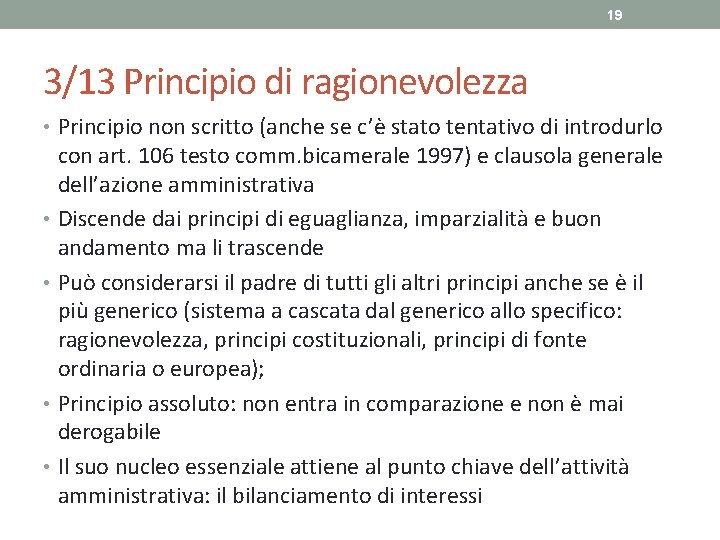 19

3/13 Principio di ragionevolezza

• Principio non scritto (anche se c'è stato tentativo di introdurlo con art. 106 testo comm.bicamerale 1997) e clausola generale dell'azione amministrativa

• Discende dai principi di eguaglianza, imparzialità e buon andamento ma li trascende

• Può considerarsi il padre di tutti gli altri principi anche se è il più generico (sistema a cascata dal generico allo specifico: ragionevolezza, principi costituzionali, principi di fonte ordinaria o europea);

• Principio assoluto: non entra in comparazione e non è mai derogabile

• Il suo nucleo essenziale attiene al punto chiave dell'attività amministrativa: il bilanciamento di interessi